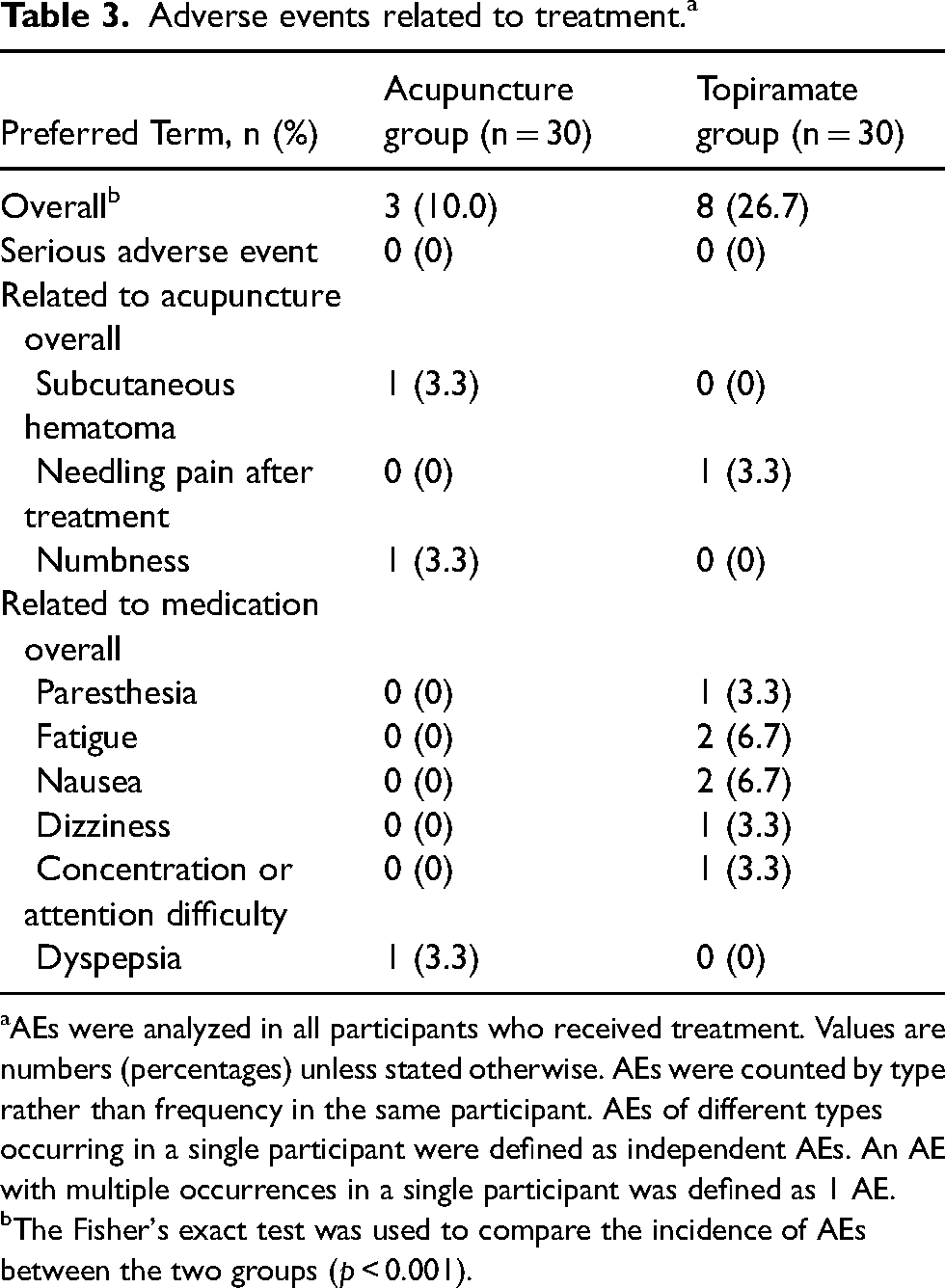 **Table 3.** Adverse events related to treatment.$^a$

| Preferred Term, n (%) | Acupuncture group (n = 30) | Topiramate group (n = 30) |
|---|---|---|
| Overall$^b$ | 3 (10.0) | 8 (26.7) |
| Serious adverse event | 0 (0) | 0 (0) |
| Related to acupuncture overall | | |
| Subcutaneous hematoma | 1 (3.3) | 0 (0) |
| Needling pain after treatment | 0 (0) | 1 (3.3) |
| Numbness | 1 (3.3) | 0 (0) |
| Related to medication overall | | |
| Paresthesia | 0 (0) | 1 (3.3) |
| Fatigue | 0 (0) | 2 (6.7) |
| Nausea | 0 (0) | 2 (6.7) |
| Dizziness | 0 (0) | 1 (3.3) |
| Concentration or attention difficulty | 0 (0) | 1 (3.3) |
| Dyspepsia | 1 (3.3) | 0 (0) |

$^a$AEs were analyzed in all participants who received treatment. Values are numbers (percentages) unless stated otherwise. AEs were counted by type rather than frequency in the same participant. AEs of different types occurring in a single participant were defined as independent AEs. An AE with multiple occurrences in a single participant was defined as 1 AE.
$^b$The Fisher's exact test was used to compare the incidence of AEs between the two groups ($p < 0.001$).